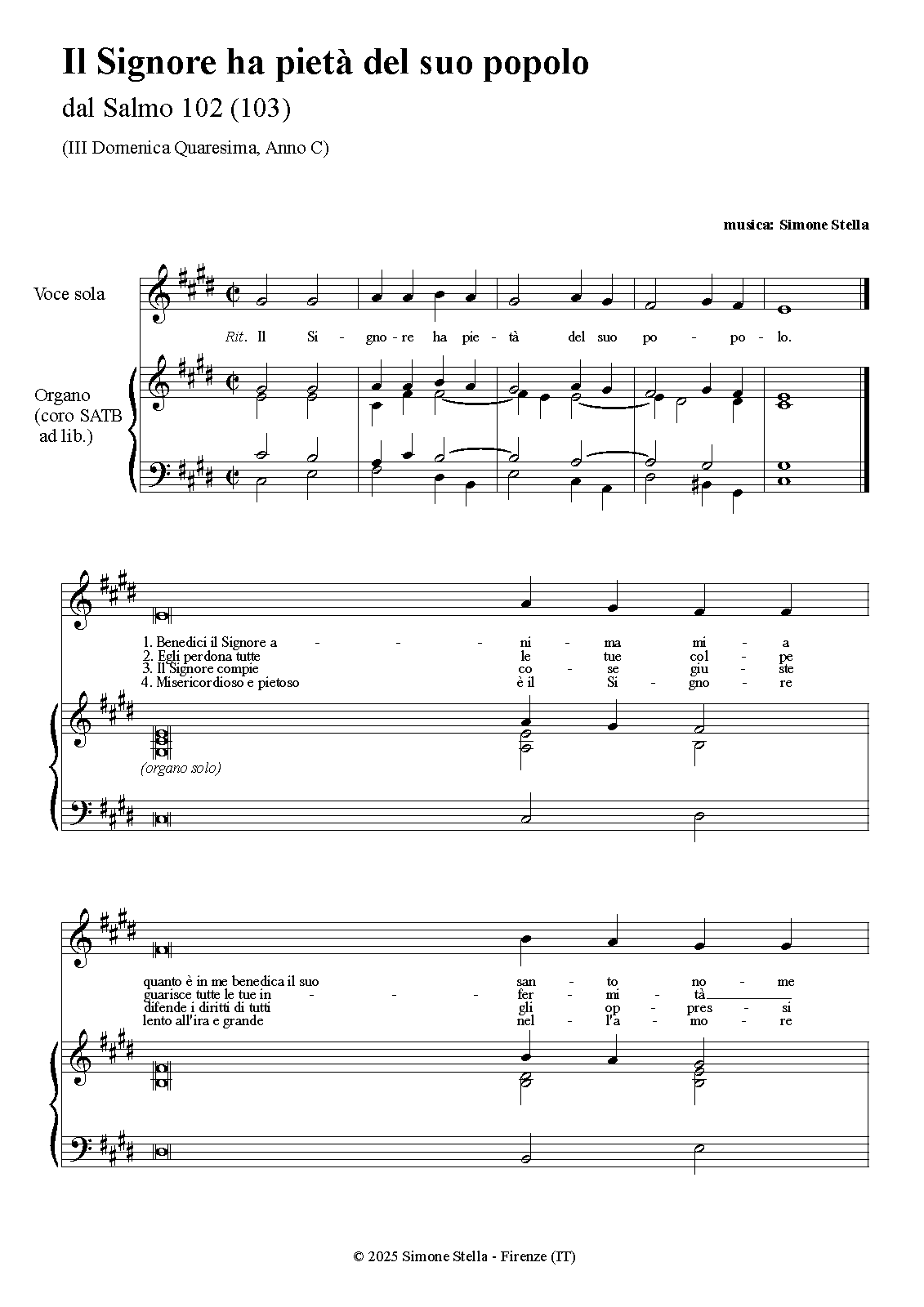 Il Signore ha pietà del suo popolo

dal Salmo 102 (103)

(III Domenica Quaresima, Anno C)

musica: Simone Stella

Voce sola

Rit. Il Si - gno - re ha pie - tà del suo po - po - lo.

Organo (coro SATB ad lib.)

1. Benedici il Signore a - - - ni - ma mi - a
2. Egli perdona tutte le tue col - pe
3. Il Signore compie co - se giu - ste
4. Misericordioso e pietoso è il Si - gno - re

(organo solo)

quanto è in me benedica il suo san - to no - me
guarisce tutte le tue in - - - fer - mi - tà
difende i diritti di tutti gli op - pres - si
lento all'ira e grande nel - l'a - mo - re

© 2025 Simone Stella - Firenze (IT)